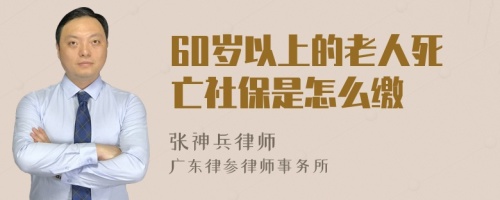 60岁以上的老人死亡社保是怎么缴

张神兵律师

广东律参律师事务所